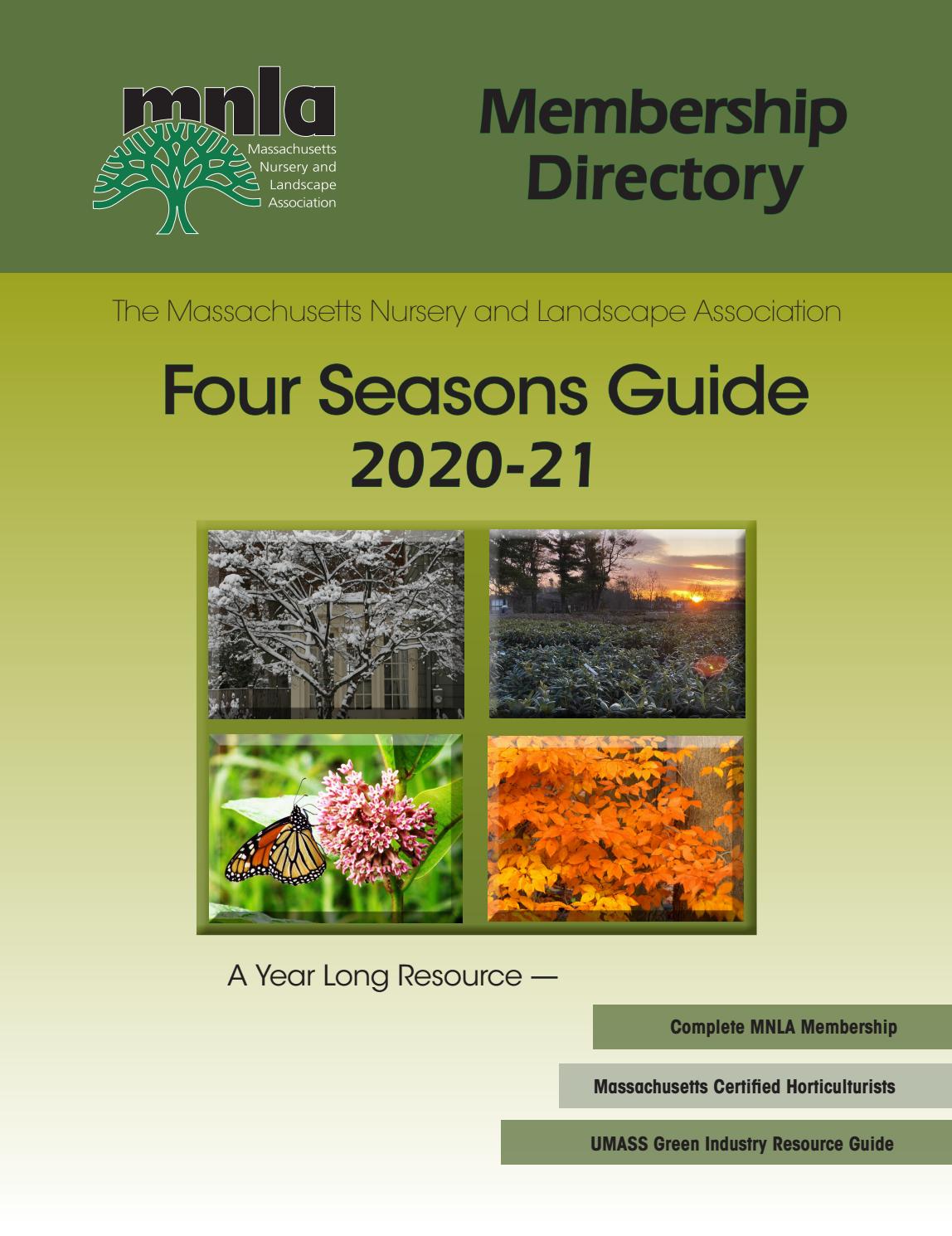 mnla
Massachusetts
Nursery and
Landscape
Association

Membership
Directory

The Massachusetts Nursery and Landscape Association

Four Seasons Guide
2020-21

A Year Long Resource —

Complete MNLA Membership

Massachusetts Certified Horticulturists

UMASS Green Industry Resource Guide